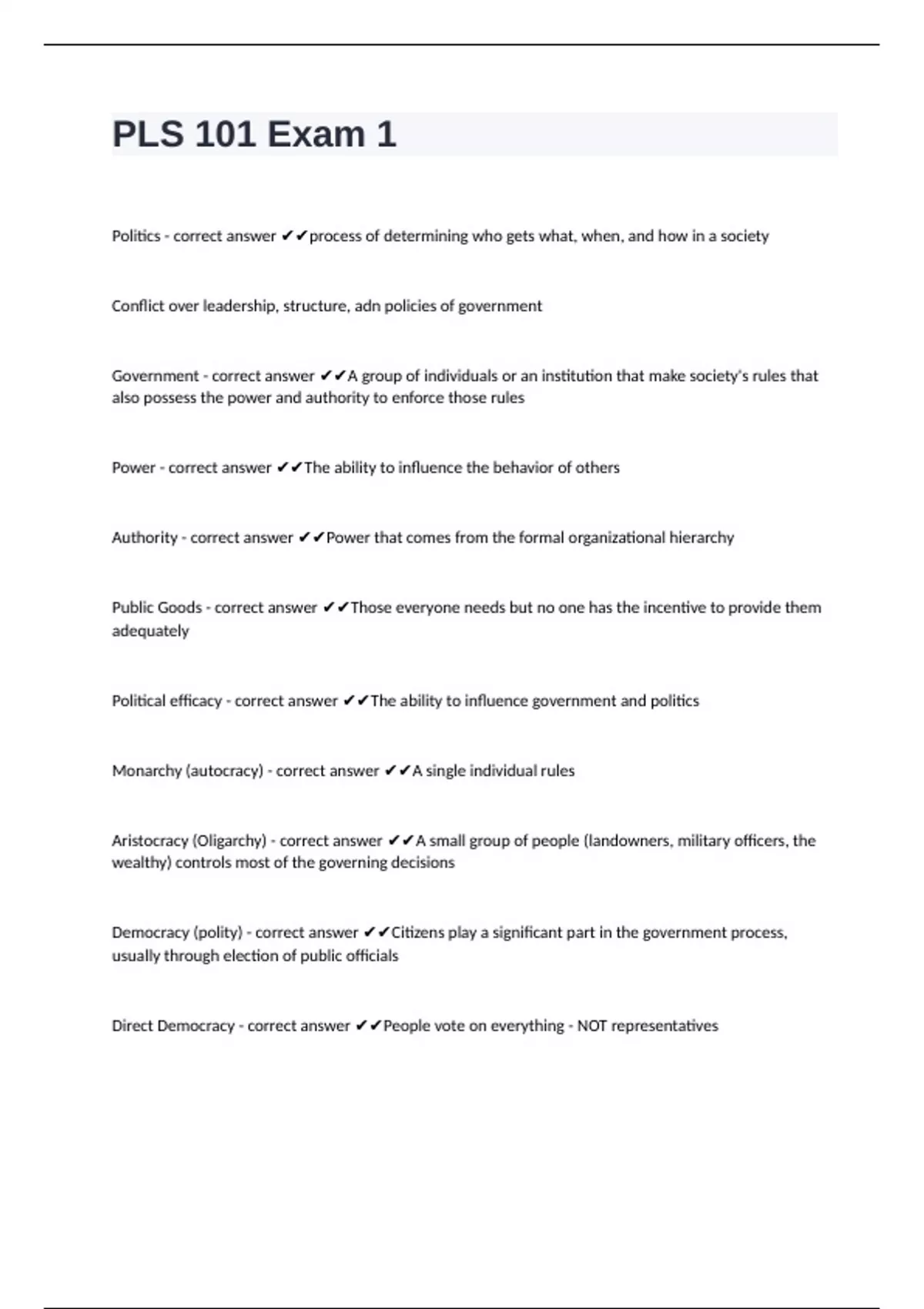 PLS 101 Exam 1

Politics - correct answer ✔✔process of determining who gets what, when, and how in a society

Conflict over leadership, structure, adn policies of government

Government - correct answer ✔✔A group of individuals or an institution that make society's rules that also possess the power and authority to enforce those rules

Power - correct answer ✔✔The ability to influence the behavior of others

Authority - correct answer ✔✔Power that comes from the formal organizational hierarchy

Public Goods - correct answer ✔✔Those everyone needs but no one has the incentive to provide them adequately

Political efficacy - correct answer ✔✔The ability to influence government and politics

Monarchy (autocracy) - correct answer ✔✔A single individual rules

Aristocracy (Oligarchy) - correct answer ✔✔A small group of people (landowners, military officers, the wealthy) controls most of the governing decisions

Democracy (polity) - correct answer ✔✔Citizens play a significant part in the government process, usually through election of public officials

Direct Democracy - correct answer ✔✔People vote on everything - NOT representatives